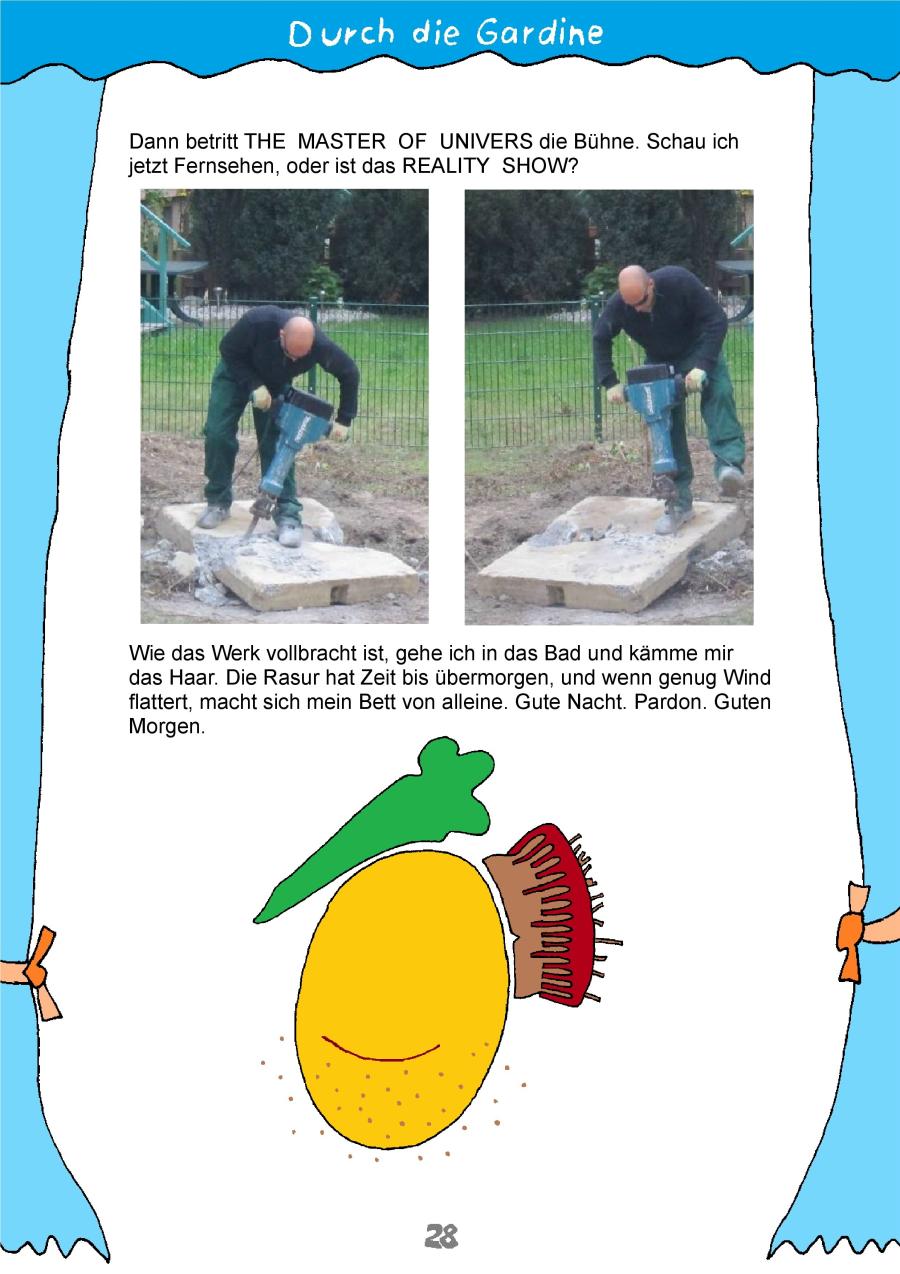 Durch die Gardine

Dann betritt THE MASTER OF UNIVERS die Bühne. Schau ich jetzt Fernsehen, oder ist das REALITY SHOW?

Wie das Werk vollbracht ist, gehe ich in das Bad und kämme mir das Haar. Die Rasur hat Zeit bis übermorgen, und wenn genug Wind flattert, macht sich mein Bett von alleine. Gute Nacht. Pardon. Guten Morgen.

28